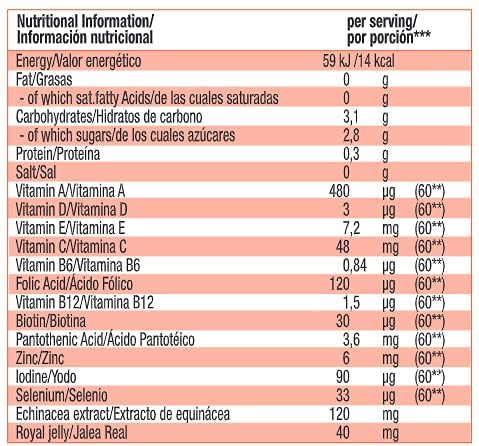 | Nutritional Information/ Información nutricional | per serving/ por porción*** | | |
|---|---|---|---|
| Energy/Valor energético | 59 kJ /14 kcal | | |
| Fat/Grasas | 0 | g | |
| - of which sat.fatty Acids/de las cuales saturadas | 0 | g | |
| Carbohydrates/Hidratos de carbono | 3,1 | g | |
| - of which sugars/de los cuales azúcares | 2,8 | g | |
| Protein/Proteína | 0,3 | g | |
| Salt/Sal | 0 | g | |
| Vitamin A/Vitamina A | 480 | µg | (60**) |
| Vitamin D/Vitamina D | 3 | µg | (60**) |
| Vitamin E/Vitamina E | 7,2 | mg | (60**) |
| Vitamin C/Vitamina C | 48 | mg | (60**) |
| Vitamin B6/Vitamina B6 | 0,84 | µg | (60**) |
| Folic Acid/Ácido Fólico | 120 | µg | (60**) |
| Vitamin B12/Vitamina B12 | 1,5 | µg | (60**) |
| Biotin/Biotina | 30 | µg | (60**) |
| Pantothenic Acid/Ácido Pantotéico | 3,6 | mg | (60**) |
| Zinc/Zinc | 6 | mg | (60**) |
| Iodine/Yodo | 90 | µg | (60**) |
| Selenium/Selenio | 33 | µg | (60**) |
| Echinacea extract/Extracto de equinácea | 120 | mg | |
| Royal jelly/Jalea Real | 40 | mg | |